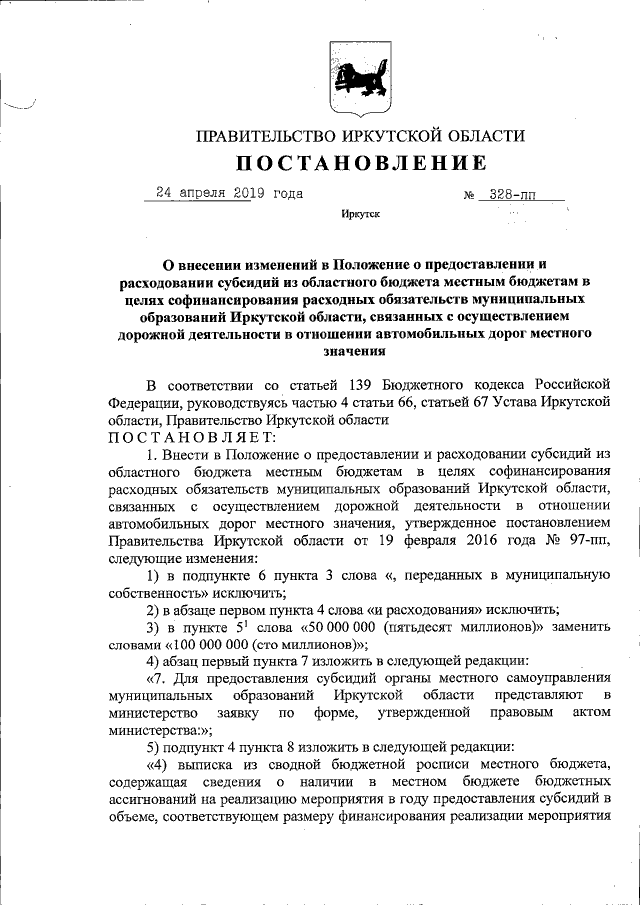 ПРАВИТЕЛЬСТВО ИРКУТСКОЙ ОБЛАСТИ
ПОСТАНОВЛЕНИЕ

24 апреля 2019 года № 328-пп

Иркутск

О внесении изменений в Положение о предоставлении и расходовании субсидий из областного бюджета местным бюджетам в целях софинансирования расходных обязательств муниципальных образований Иркутской области, связанных с осуществлением дорожной деятельности в отношении автомобильных дорог местного значения

В соответствии со статьей 139 Бюджетного кодекса Российской Федерации, руководствуясь частью 4 статьи 66, статьей 67 Устава Иркутской области, Правительство Иркутской области
ПОСТАНОВЛЯЕТ:

1. Внести в Положение о предоставлении и расходовании субсидий из областного бюджета местным бюджетам в целях софинансирования расходных обязательств муниципальных образований Иркутской области, связанных с осуществлением дорожной деятельности в отношении автомобильных дорог местного значения, утвержденное постановлением Правительства Иркутской области от 19 февраля 2016 года № 97-пп, следующие изменения:

1) в подпункте 6 пункта 3 слова «, переданных в муниципальную собственность» исключить;

2) в абзаце первом пункта 4 слова «и расходования» исключить;

3) в пункте $5^1$ слова «50 000 000 (пятьдесят миллионов)» заменить словами «100 000 000 (сто миллионов)»;

4) абзац первый пункта 7 изложить в следующей редакции:

«7. Для предоставления субсидий органы местного самоуправления муниципальных образований Иркутской области представляют в министерство заявку по форме, утвержденной правовым актом министерства:»;

5) подпункт 4 пункта 8 изложить в следующей редакции:

«4) выписка из сводной бюджетной росписи местного бюджета, содержащая сведения о наличии в местном бюджете бюджетных ассигнований на реализацию мероприятия в году предоставления субсидий в объеме, соответствующем размеру финансирования реализации мероприятия